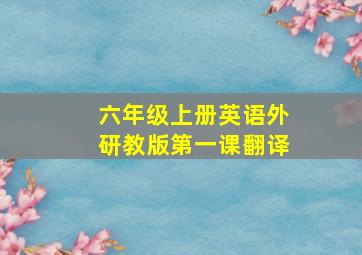 六年级上册英语外研教版第一课翻译